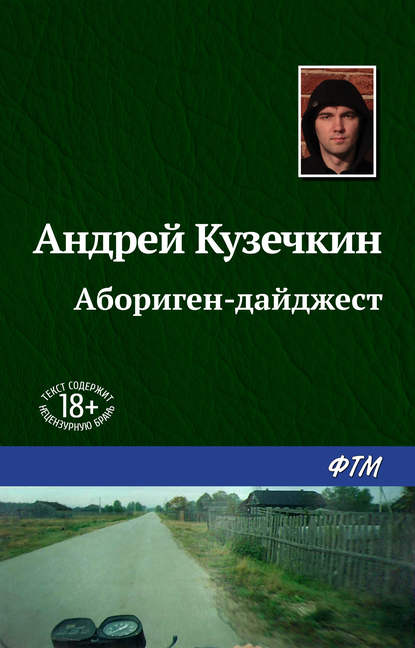 Андрей Кузечкин

Абориген-дайджест

ТЕКСТ СОДЕРЖИТ
18+
НЕЦЕНЗУРНУЮ БРАНЬ

ФТМ